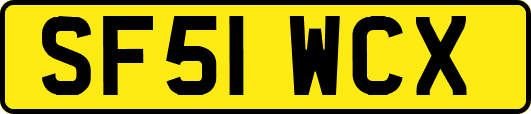 SF51 WCX